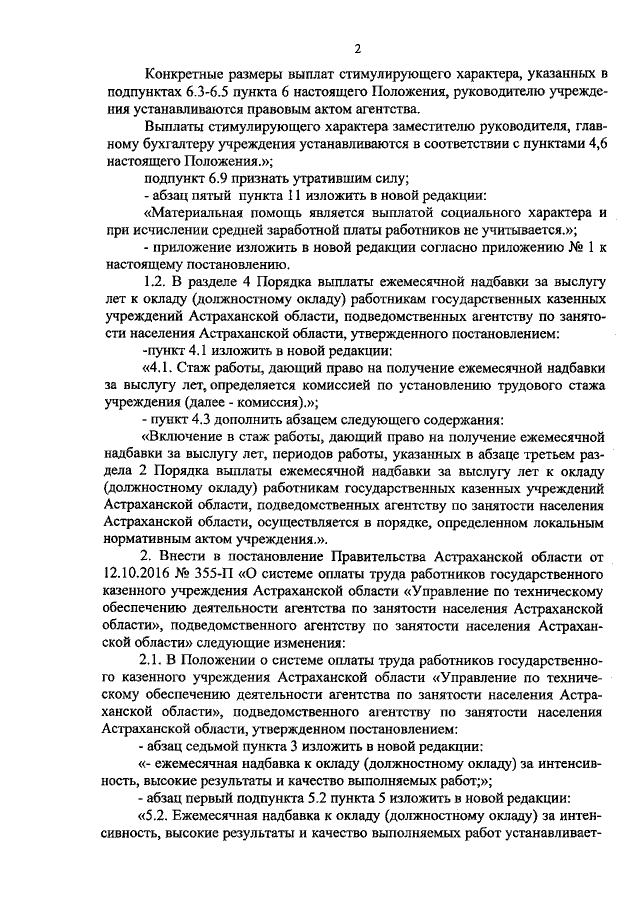 2

Конкретные размеры выплат стимулирующего характера, указанных в подпунктах 6.3-6.5 пункта 6 настоящего Положения, руководителю учреждения устанавливаются правовым актом агентства.

Выплаты стимулирующего характера заместителю руководителя, главному бухгалтеру учреждения устанавливаются в соответствии с пунктами 4,6 настоящего Положения.»;

подпункт 6.9 признать утратившим силу;

- абзац пятый пункта 11 изложить в новой редакции:

«Материальная помощь является выплатой социального характера и при исчислении средней заработной платы работников не учитывается.»;

- приложение изложить в новой редакции согласно приложению № 1 к настоящему постановлению.

1.2. В разделе 4 Порядка выплаты ежемесячной надбавки за выслугу лет к окладу (должностному окладу) работникам государственных казенных учреждений Астраханской области, подведомственных агентству по занятости населения Астраханской области, утвержденного постановлением:

-пункт 4.1 изложить в новой редакции:

«4.1. Стаж работы, дающий право на получение ежемесячной надбавки за выслугу лет, определяется комиссией по установлению трудового стажа учреждения (далее - комиссия).»;

- пункт 4.3 дополнить абзацем следующего содержания:

«Включение в стаж работы, дающий право на получение ежемесячной надбавки за выслугу лет, периодов работы, указанных в абзаце третьем раздела 2 Порядка выплаты ежемесячной надбавки за выслугу лет к окладу (должностному окладу) работникам государственных казенных учреждений Астраханской области, подведомственных агентству по занятости населения Астраханской области, осуществляется в порядке, определенном локальным нормативным актом учреждения.».

2. Внести в постановление Правительства Астраханской области от 12.10.2016 № 355-П «О системе оплаты труда работников государственного казенного учреждения Астраханской области «Управление по техническому обеспечению деятельности агентства по занятости населения Астраханской области», подведомственного агентству по занятости населения Астраханской области» следующие изменения:

2.1. В Положении о системе оплаты труда работников государственного казенного учреждения Астраханской области «Управление по техническому обеспечению деятельности агентства по занятости населения Астраханской области», подведомственного агентству по занятости населения Астраханской области, утвержденном постановлением:

- абзац седьмой пункта 3 изложить в новой редакции:

«- ежемесячная надбавка к окладу (должностному окладу) за интенсивность, высокие результаты и качество выполняемых работ;»;

- абзац первый подпункта 5.2 пункта 5 изложить в новой редакции:

«5.2. Ежемесячная надбавка к окладу (должностному окладу) за интенсивность, высокие результаты и качество выполняемых работ устанавливает-